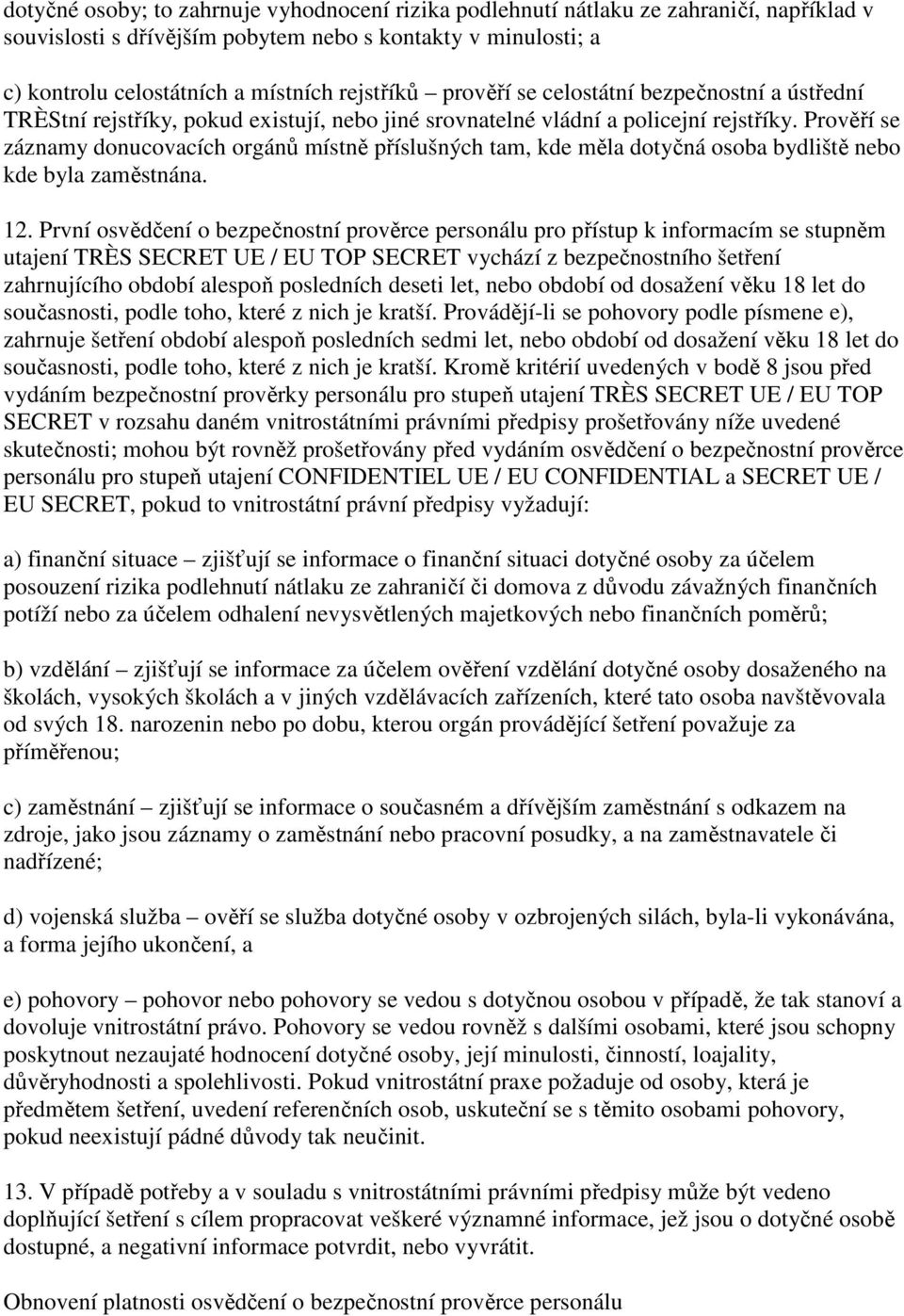 dotyčné osoby; to zahrnuje vyhodnocení rizika podlehnutí nátlaku ze zahraničí, například v souvislosti s dřívějším pobytem nebo s kontakty v minulosti; a

c) kontrolu celostátních a místních rejstříků – prověří se celostátní bezpečnostní a ústřední TRÈStní rejstříky, pokud existují, nebo jiné srovnatelné vládní a policejní rejstříky. Prověří se záznamy donucovacích orgánů místně příslušných tam, kde měla dotyčná osoba bydliště nebo kde byla zaměstnána.

12. První osvědčení o bezpečnostní prověrce personálu pro přístup k informacím se stupněm utajení TRÈS SECRET UE / EU TOP SECRET vychází z bezpečnostního šetření zahrnujícího období alespoň posledních deseti let, nebo období od dosažení věku 18 let do současnosti, podle toho, které z nich je kratší. Provádějí-li se pohovory podle písmene e), zahrnuje šetření období alespoň posledních sedmi let, nebo období od dosažení věku 18 let do současnosti, podle toho, které z nich je kratší. Kromě kritérií uvedených v bodě 8 jsou před vydáním bezpečnostní prověrky personálu pro stupeň utajení TRÈS SECRET UE / EU TOP SECRET v rozsahu daném vnitrostátními právními předpisy prošetřovány níže uvedené skutečnosti; mohou být rovněž prošetřovány před vydáním osvědčení o bezpečnostní prověrce personálu pro stupeň utajení CONFIDENTIEL UE / EU CONFIDENTIAL a SECRET UE / EU SECRET, pokud to vnitrostátní právní předpisy vyžadují:

a) finanční situace – zjišťují se informace o finanční situaci dotyčné osoby za účelem posouzení rizika podlehnutí nátlaku ze zahraničí či domova z důvodu závažných finančních potíží nebo za účelem odhalení nevysvětlených majetkových nebo finančních poměrů;

b) vzdělání – zjišťují se informace za účelem ověření vzdělání dotyčné osoby dosaženého na školách, vysokých školách a v jiných vzdělávacích zařízeních, které tato osoba navštěvovala od svých 18. narozenin nebo po dobu, kterou orgán provádějící šetření považuje za přiměřenou;

c) zaměstnání – zjišťují se informace o současném a dřívějším zaměstnání s odkazem na zdroje, jako jsou záznamy o zaměstnání nebo pracovní posudky, a na zaměstnavatele či nadřízené;

d) vojenská služba – ověří se služba dotyčné osoby v ozbrojených silách, byla-li vykonávána, a forma jejího ukončení, a

e) pohovory – pohovor nebo pohovory se vedou s dotyčnou osobou v případě, že tak stanoví a dovoluje vnitrostátní právo. Pohovory se vedou rovněž s dalšími osobami, které jsou schopny poskytnout nezaujaté hodnocení dotyčné osoby, její minulosti, činností, loajality, důvěryhodnosti a spolehlivosti. Pokud vnitrostátní praxe požaduje od osoby, která je předmětem šetření, uvedení referenčních osob, uskuteční se s těmito osobami pohovory, pokud neexistují pádné důvody tak neučinit.

13. V případě potřeby a v souladu s vnitrostátními právními předpisy může být vedeno doplňující šetření s cílem propracovat veškeré významné informace, jež jsou o dotyčné osobě dostupné, a negativní informace potvrdit, nebo vyvrátit.

Obnovení platnosti osvědčení o bezpečnostní prověrce personálu